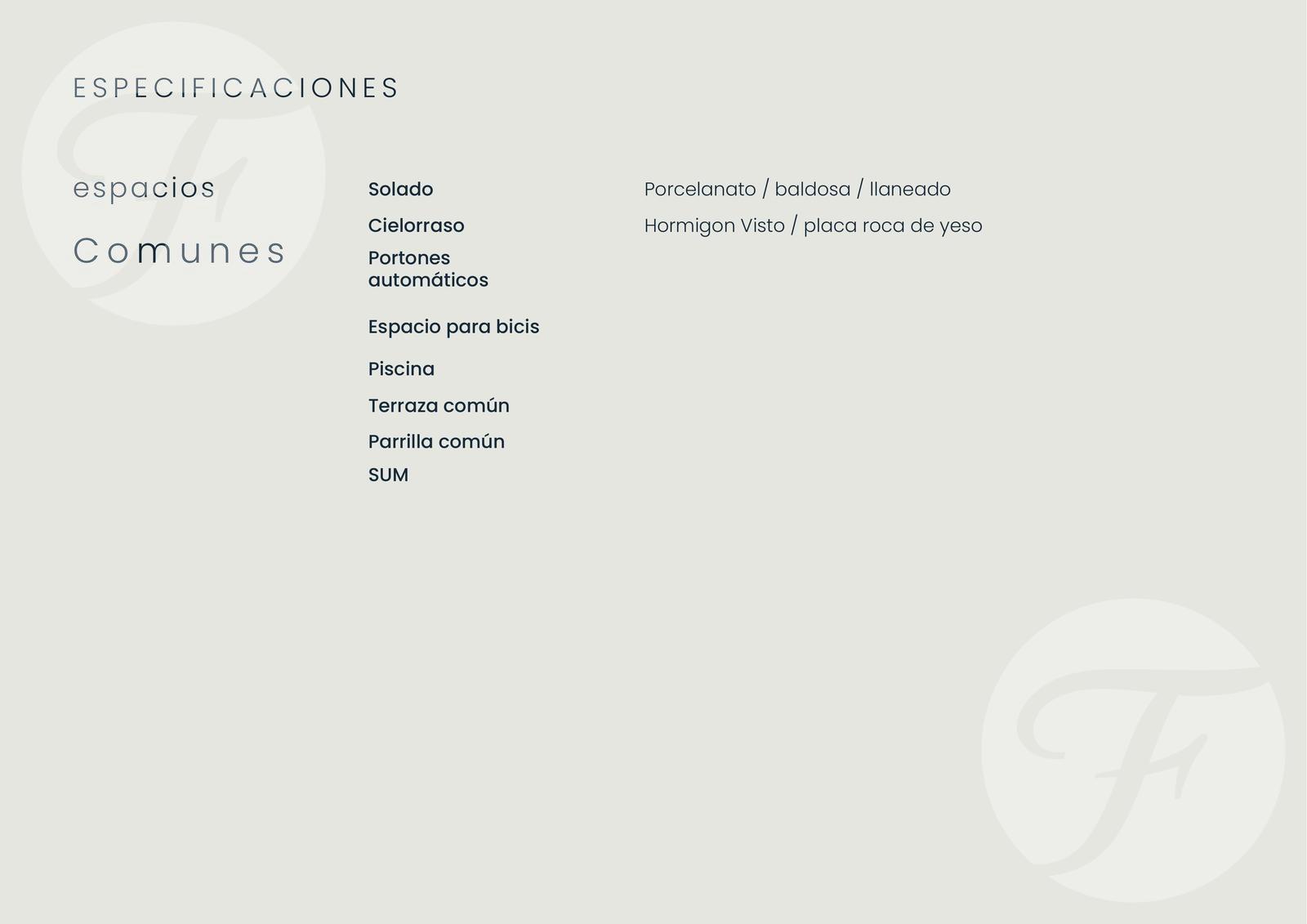 ESPECIFICACIONES

espacios

Comunes

Solado
Porcelanato / baldosa / llaneado

Cielorraso
Hormigon Visto / placa roca de yeso

Portones automáticos

Espacio para bicis

Piscina

Terraza común

Parrilla común

SUM